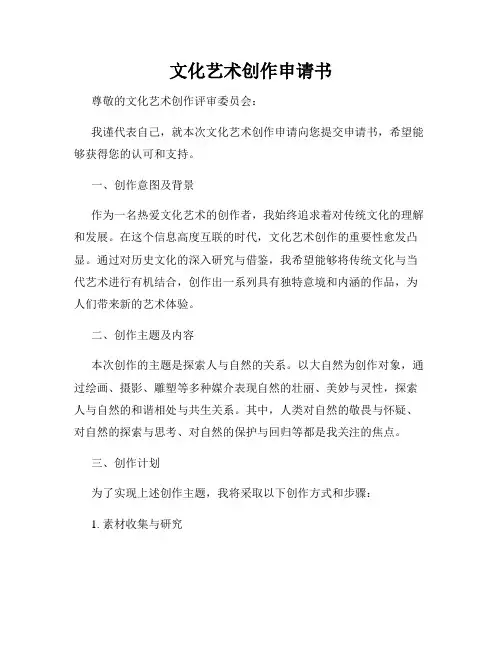 文化艺术创作申请书

尊敬的文化艺术创作评审委员会：

我谨代表自己，就本次文化艺术创作申请向您提交申请书，希望能够获得您的认可和支持。

一、创作意图及背景

作为一名热爱文化艺术的创作者，我始终追求着对传统文化的理解和发展。在这个信息高度互联的时代，文化艺术创作的重要性愈发凸显。通过对历史文化的深入研究与借鉴，我希望能够将传统文化与当代艺术进行有机结合，创作出一系列具有独特意境和内涵的作品，为人们带来新的艺术体验。

二、创作主题及内容

本次创作的主题是探索人与自然的关系。以大自然为创作对象，通过绘画、摄影、雕塑等多种媒介表现自然的壮丽、美妙与灵性，探索人与自然的和谐相处与共生关系。其中，人类对自然的敬畏与怀疑、对自然的探索与思考、对自然的保护与回归等都是我关注的焦点。

三、创作计划

为了实现上述创作主题，我将采取以下创作方式和步骤：

1. 素材收集与研究